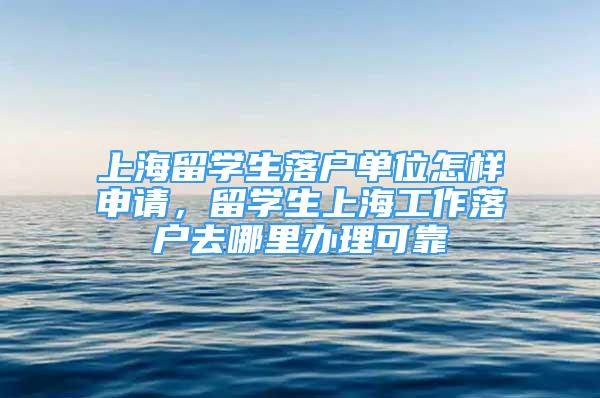 上海留学生落户单位怎样申请，留学生上海工作落户去哪里办理可靠